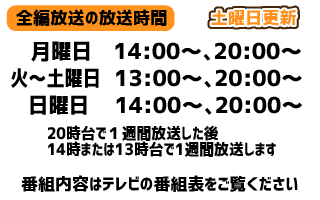 全編放送の放送時間

土曜日更新

月曜日　14:00～、20:00～
火～土曜日　13:00～、20:00～
日曜日　14:00～、20:00～

20時台で１週間放送した後
14時または13時台で1週間放送します

番組内容はテレビの番組表をご覧ください